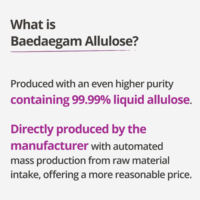 What is
Baedaegam Allulose?

Produced with an even higher purity containing 99.99% liquid allulose.

Directly produced by the manufacturer with automated mass production from raw material intake, offering a more reasonable price.